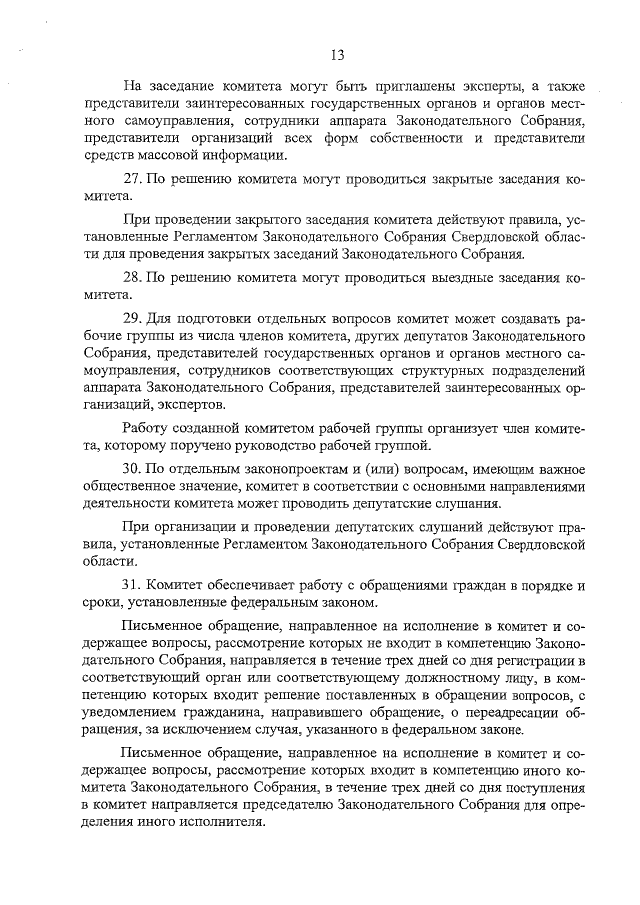 13

На заседание комитета могут быть приглашены эксперты, а также представители заинтересованных государственных органов и органов местного самоуправления, сотрудники аппарата Законодательного Собрания, представители организаций всех форм собственности и представители средств массовой информации.

27. По решению комитета могут проводиться закрытые заседания комитета.

При проведении закрытого заседания комитета действуют правила, установленные Регламентом Законодательного Собрания Свердловской области для проведения закрытых заседаний Законодательного Собрания.

28. По решению комитета могут проводиться выездные заседания комитета.

29. Для подготовки отдельных вопросов комитет может создавать рабочие группы из числа членов комитета, других депутатов Законодательного Собрания, представителей государственных органов и органов местного самоуправления, сотрудников соответствующих структурных подразделений аппарата Законодательного Собрания, представителей заинтересованных организаций, экспертов.

Работу созданной комитетом рабочей группы организует член комитета, которому поручено руководство рабочей группой.

30. По отдельным законопроектам и (или) вопросам, имеющим важное общественное значение, комитет в соответствии с основными направлениями деятельности комитета может проводить депутатские слушания.

При организации и проведении депутатских слушаний действуют правила, установленные Регламентом Законодательного Собрания Свердловской области.

31. Комитет обеспечивает работу с обращениями граждан в порядке и сроки, установленные федеральным законом.

Письменное обращение, направленное на исполнение в комитет и содержащее вопросы, рассмотрение которых не входит в компетенцию Законодательного Собрания, направляется в течение трех дней со дня регистрации в соответствующий орган или соответствующему должностному лицу, в компетенцию которых входит решение поставленных в обращении вопросов, с уведомлением гражданина, направившего обращение, о переадресации обращения, за исключением случая, указанного в федеральном законе.

Письменное обращение, направленное на исполнение в комитет и содержащее вопросы, рассмотрение которых входит в компетенцию иного комитета Законодательного Собрания, в течение трех дней со дня поступления в комитет направляется председателю Законодательного Собрания для определения иного исполнителя.